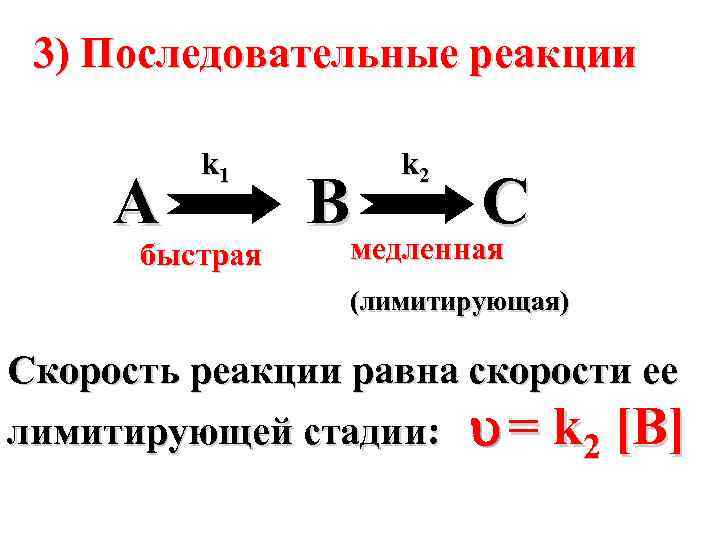 3) Последовательные реакции

$A \xrightarrow{k_1} B \xrightarrow{k_2} C$

быстрая

медленная

(лимитирующая)

Скорость реакции равна скорости ее лимитирующей стадии: $\upsilon = k_2 [B]$